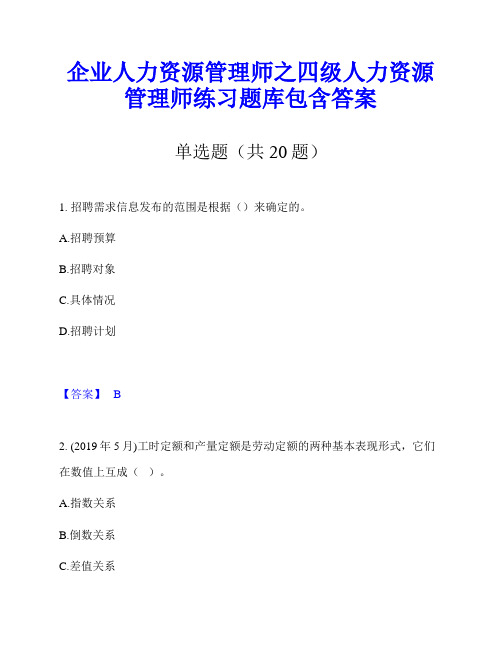 企业人力资源管理师之四级人力资源管理师练习题库包含答案

单选题（共 20 题）

1. 招聘需求信息发布的范围是根据（）来确定的。

A.招聘预算

B.招聘对象

C.具体情况

D.招聘计划

【答案】 B

2. (2019 年 5 月)工时定额和产量定额是劳动定额的两种基本表现形式，它们在数值上互成（ ）。

A.指数关系

B.倒数关系

C.差值关系